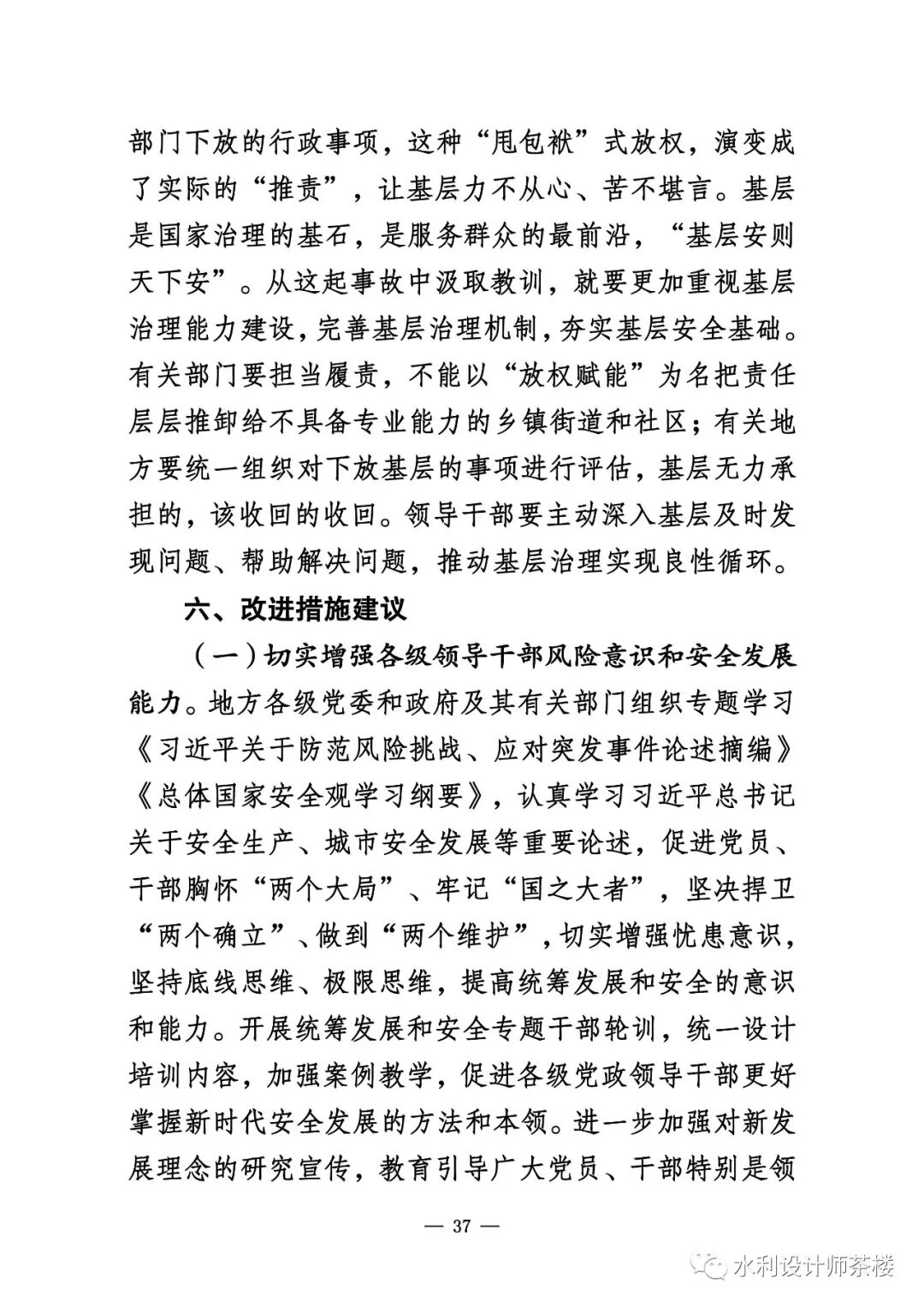 部门下放的行政事项，这种“甩包袱”式放权，演变成了实际的“推责”，让基层力不从心、苦不堪言。基层是国家治理的基石，是服务群众的最前沿，“基层安则天下安”。从这起事故中汲取教训，就要更加重视基层治理能力建设，完善基层治理机制，夯实基层安全基础。有关部门要担当履责，不能以“放权赋能”为名把责任层层推卸给不具备专业能力的乡镇街道和社区；有关地方要统一组织对下放基层的事项进行评估，基层无力承担的，该收回的收回。领导干部要主动深入基层及时发现问题、帮助解决问题，推动基层治理实现良性循环。

六、改进措施建议

（一）切实增强各级领导干部风险意识和安全发展能力。地方各级党委和政府及其有关部门组织专题学习《习近平关于防范风险挑战、应对突发事件论述摘编》《总体国家安全观学习纲要》，认真学习习近平总书记关于安全生产、城市安全发展等重要论述，促进党员、干部胸怀“两个大局”、牢记“国之大者”，坚决捍卫“两个确立”、做到“两个维护”，切实增强忧患意识，坚持底线思维、极限思维，提高统筹发展和安全的意识和能力。开展统筹发展和安全专题干部轮训，统一设计培训内容，加强案例教学，促进各级党政领导干部更好掌握新时代安全发展的方法和本领。进一步加强对新发展理念的研究宣传，教育引导广大党员、干部特别是领

— 37 —

水利设计师茶楼